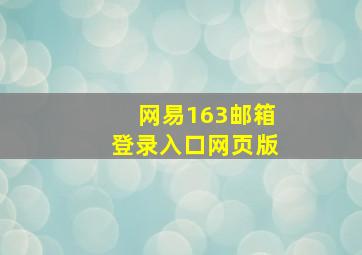 网易163邮箱
登录入口网页版